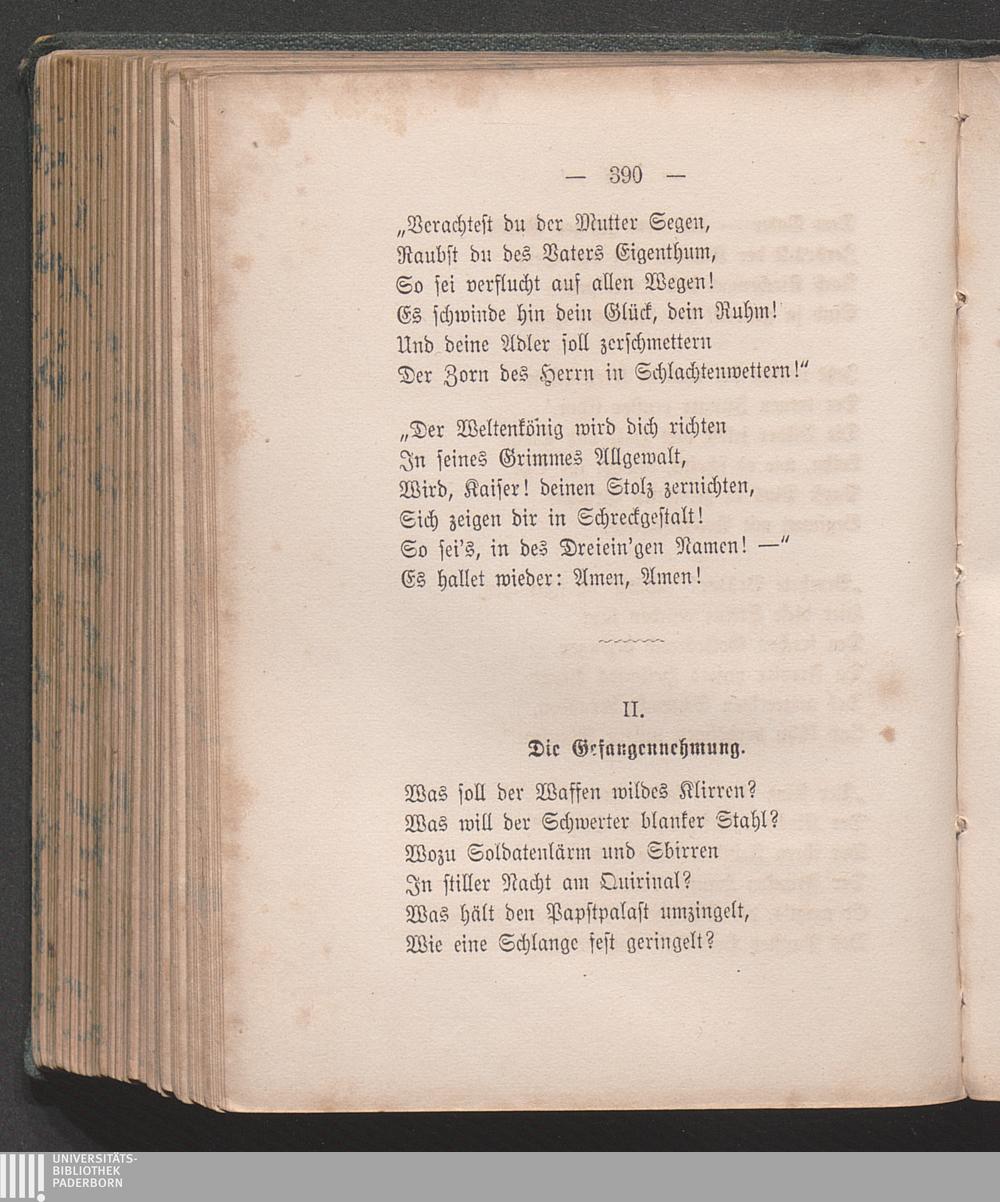 — 390 —

„Verachtest du der Mutter Segen,
Raubst du des Vaters Eigenthum,
So sei verflucht auf allen Wegen!
Es schwinde hin dein Glück, dein Ruhm!
Und deine Adler soll zerschmettern
Der Zorn des Herrn in Schlachtenwettern!“

„Der Weltenkönig wird dich richten
In seines Grimmes Allgewalt,
Wird, Kaiser! deinen Stolz zernichten,
Sich zeigen dir in Schreckgestalt!
So sei's, in des Dreiein'gen Namen! —“
Es hallet wieder: Amen, Amen!

II.

Die Gefangennehmung.

Was soll der Waffen wildes Klirren?
Was will der Schwerter blanker Stahl?
Wozu Soldatenlärm und Sbirren
In stiller Nacht am Quirinal?
Was hält den Papstpalast umzingelt,
Wie eine Schlange fest geringelt?

UNIVERSITÄTS-
BIBLIOTHEK
PADERBORN